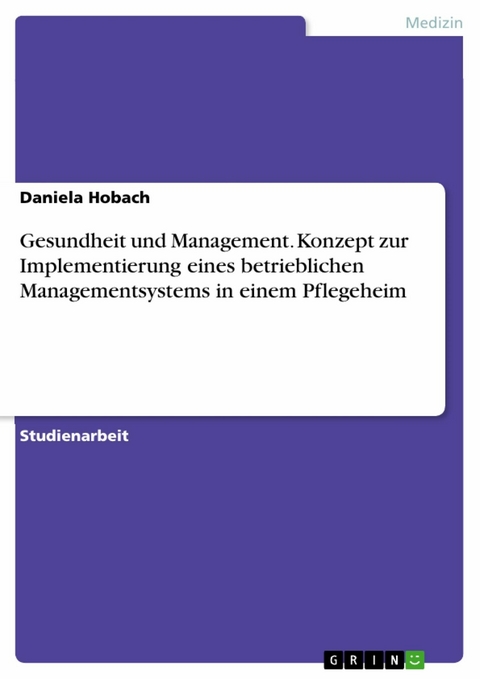 Medizin

Daniela Hobach

Gesundheit und Management. Konzept zur Implementierung eines betrieblichen Managementsystems in einem Pflegeheim

Studienarbeit

GRIN